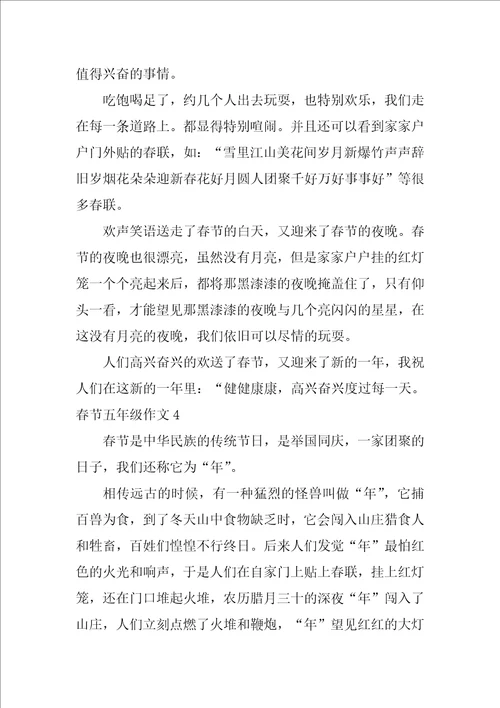 值得兴奋的事情。

吃饱喝足了，约几个人出去玩耍，也特别欢乐，我们走在每一条道路上。都显得特别喧闹。并且还可以看到家家户户门外贴的春联，如：“雪里江山美花间岁月新爆竹声声辞旧岁烟花朵朵迎新春花好月圆人团聚千好万好事事好”等很多春联。

欢声笑语送走了春节的白天，又迎来了春节的夜晚。春节的夜晚也很漂亮，虽然没有月亮，但是家家户户挂的红灯笼一个个亮起来后，都将那黑漆漆的夜晚掩盖住了，只有仰头一看，才能望见那黑漆漆的夜晚与几个亮闪闪的星星，在这没有月亮的夜晚，我们依旧可以尽情的玩耍。

人们高兴奋兴的欢送了春节，又迎来了新的一年，我祝人们在这新的一年里：“健健康康，高兴奋兴度过每一天。

春节五年级作文 4

春节是中华民族的传统节日，是举国同庆，一家团聚的日子，我们还称它为“年”。

相传远古的时候，有一种猛烈的怪兽叫做“年”，它捕百兽为食，到了冬天山中食物缺乏时，它会闯入山庄猎食人和牲畜，百姓们惶惶不行终日。后来人们发觉“年”最怕红色的火光和响声，于是人们在自家门上贴上春联，挂上红灯笼，还在门口堆起火堆，农历腊月三十的深夜“年”闯入了山庄，人们立刻点燃了火堆和鞭炮，“年”望见红红的大灯